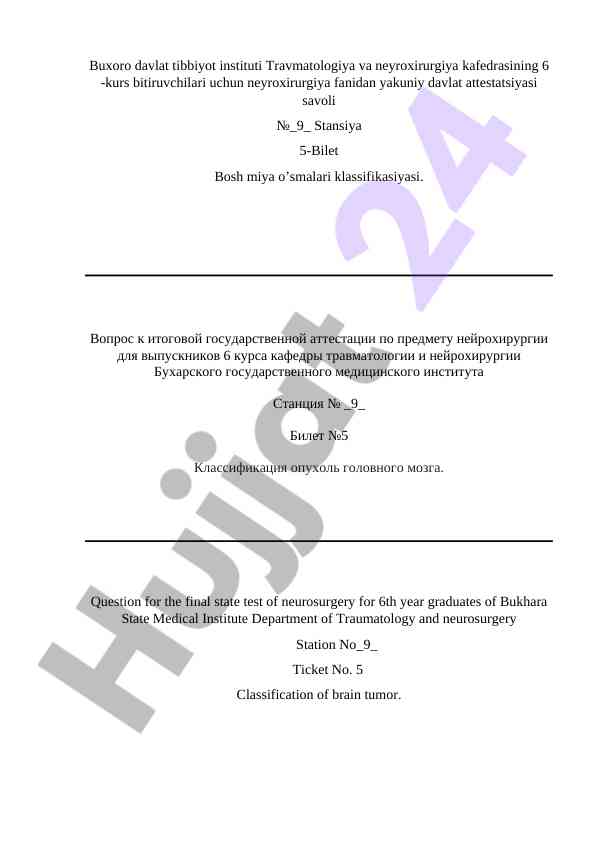 Buxoro davlat tibbiyot instituti Travmatologiya va neyroxirurgiya kafedrasining 6 -kurs bitiruvchilari uchun neyroxirurgiya fanidan yakuniy davlat attestatsiyasi savoli

№_9_ Stansiya

5-Bilet

Bosh miya o'smalari klassifikasiyasi.

Вопрос к итоговой государственной аттестации по предмету нейрохирургии для выпускников 6 курса кафедры травматологии и нейрохирургии Бухарского государственного медицинского института

Станция № _9_

Билет №5

Классификация опухоль головного мозга.

Question for the final state test of neurosurgery for 6th year graduates of Bukhara State Medical Institute Department of Traumatology and neurosurgery

Station No_9_

Ticket No. 5

Classification of brain tumor.

Hujjat 24